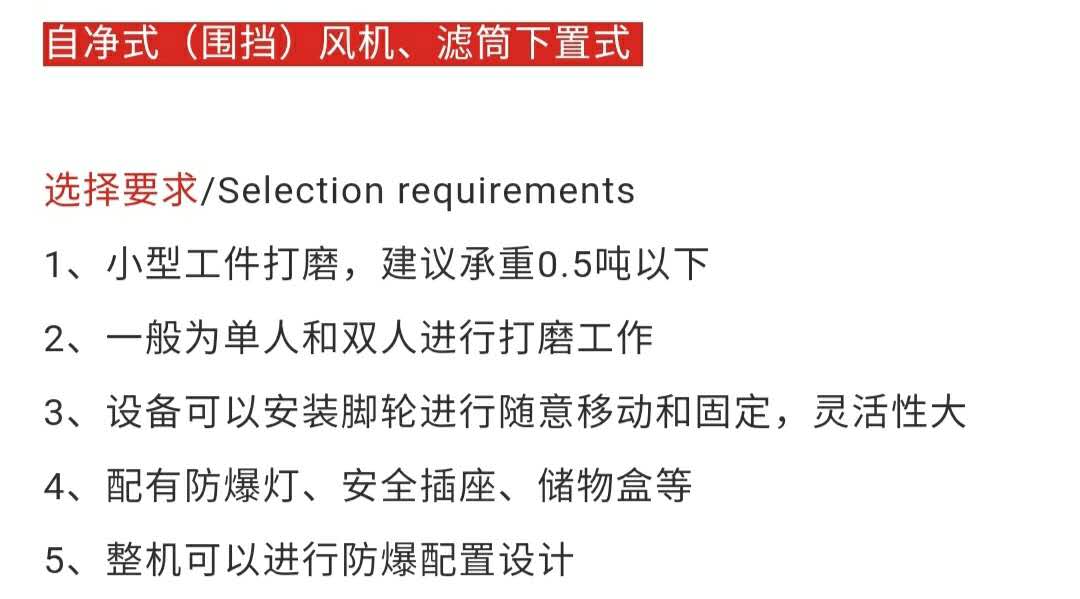 自净式（围挡）风机、滤筒下置式

选择要求/Selection requirements

1、小型工件打磨，建议承重0.5吨以下

2、一般为单人和双人进行打磨工作

3、设备可以安装脚轮进行随意移动和固定，灵活性大

4、配有防爆灯、安全插座、储物盒等

5、整机可以进行防爆配置设计